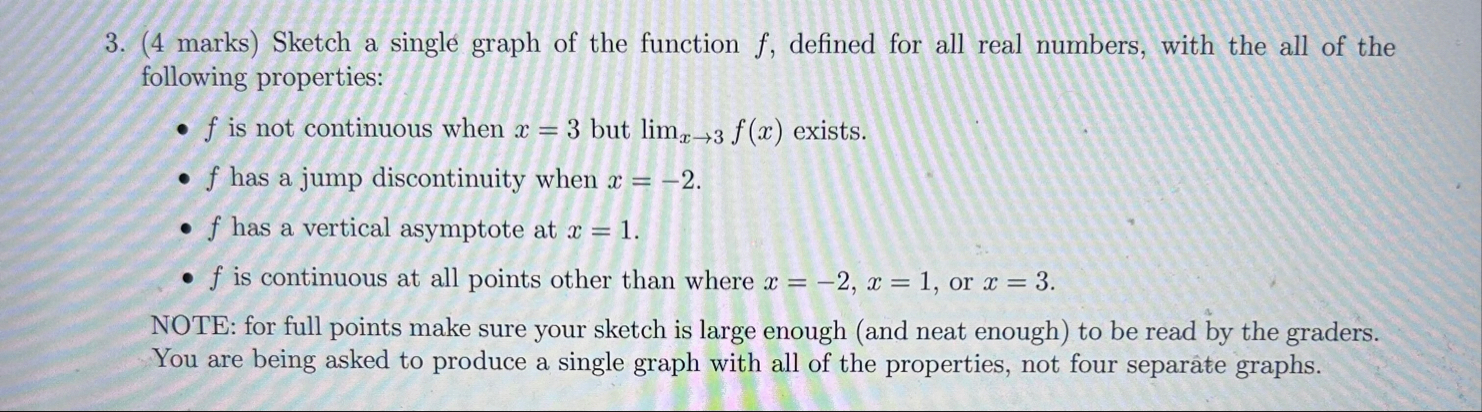 3. (4 marks) Sketch a single graph of the function $f$, defined for all real numbers, with the all of the following properties:

• $f$ is not continuous when $x = 3$ but $\lim_{x \to 3} f(x)$ exists.

• $f$ has a jump discontinuity when $x = -2$.

• $f$ has a vertical asymptote at $x = 1$.

• $f$ is continuous at all points other than where $x = -2$, $x = 1$, or $x = 3$.

NOTE: for full points make sure your sketch is large enough (and neat enough) to be read by the graders. You are being asked to produce a single graph with all of the properties, not four separate graphs.